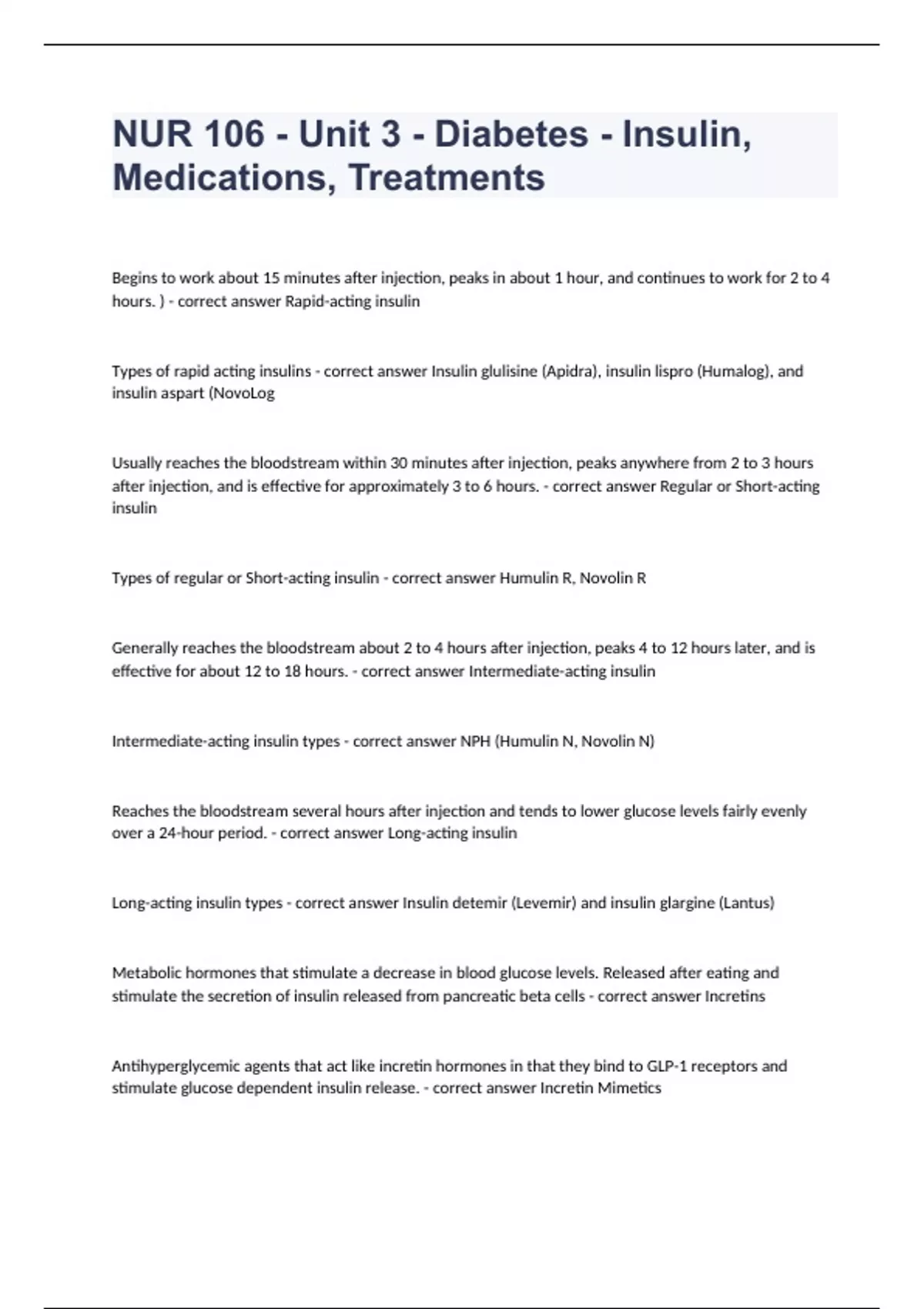 NUR 106 - Unit 3 - Diabetes - Insulin, Medications, Treatments

Begins to work about 15 minutes after injection, peaks in about 1 hour, and continues to work for 2 to 4 hours. ) - correct answer Rapid-acting insulin

Types of rapid acting insulins - correct answer Insulin glulisine (Apidra), insulin lispro (Humalog), and insulin aspart (NovoLog

Usually reaches the bloodstream within 30 minutes after injection, peaks anywhere from 2 to 3 hours after injection, and is effective for approximately 3 to 6 hours. - correct answer Regular or Short-acting insulin

Types of regular or Short-acting insulin - correct answer Humulin R, Novolin R

Generally reaches the bloodstream about 2 to 4 hours after injection, peaks 4 to 12 hours later, and is effective for about 12 to 18 hours. - correct answer Intermediate-acting insulin

Intermediate-acting insulin types - correct answer NPH (Humulin N, Novolin N)

Reaches the bloodstream several hours after injection and tends to lower glucose levels fairly evenly over a 24-hour period. - correct answer Long-acting insulin

Long-acting insulin types - correct answer Insulin detemir (Levemir) and insulin glargine (Lantus)

Metabolic hormones that stimulate a decrease in blood glucose levels. Released after eating and stimulate the secretion of insulin released from pancreatic beta cells - correct answer Incretins

Antihyperglycemic agents that act like incretin hormones in that they bind to GLP-1 receptors and stimulate glucose dependent insulin release. - correct answer Incretin Mimetics